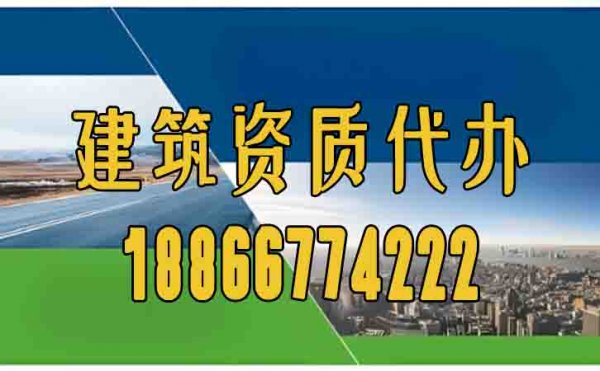 建筑资质代办
18866774222